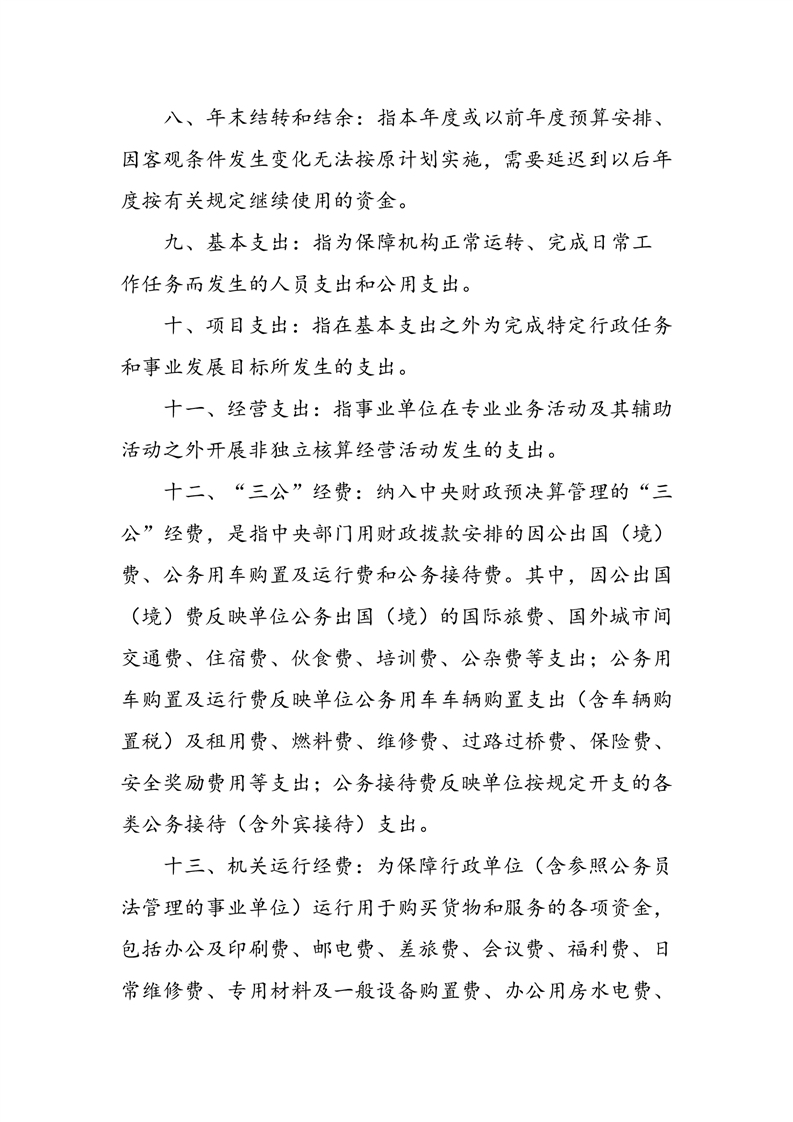 八、年末结转和结余：指本年度或以前年度预算安排、因客观条件发生变化无法按原计划实施，需要延迟到以后年度按有关规定继续使用的资金。

九、基本支出：指为保障机构正常运转、完成日常工作任务而发生的人员支出和公用支出。

十、项目支出：指在基本支出之外为完成特定行政任务和事业发展目标所发生的支出。

十一、经营支出：指事业单位在专业业务活动及其辅助活动之外开展非独立核算经营活动发生的支出。

十二、“三公”经费：纳入中央财政预决算管理的“三公”经费，是指中央部门用财政拨款安排的因公出国（境）费、公务用车购置及运行费和公务接待费。其中，因公出国（境）费反映单位公务出国（境）的国际旅费、国外城市间交通费、住宿费、伙食费、培训费、公杂费等支出；公务用车购置及运行费反映单位公务用车车辆购置支出（含车辆购置税）及租用费、燃料费、维修费、过路过桥费、保险费、安全奖励费用等支出；公务接待费反映单位按规定开支的各类公务接待（含外宾接待）支出。

十三、机关运行经费：为保障行政单位（含参照公务员法管理的事业单位）运行用于购买货物和服务的各项资金，包括办公及印刷费、邮电费、差旅费、会议费、福利费、日常维修费、专用材料及一般设备购置费、办公用房水电费、